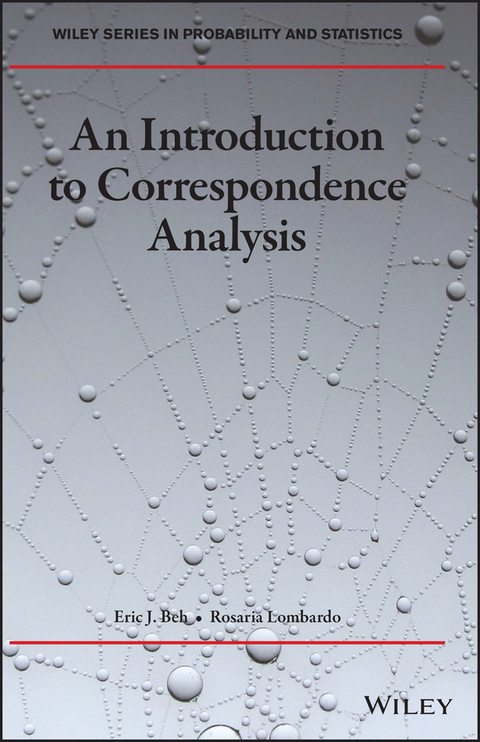 WILEY SERIES IN PROBABILITY AND STATISTICS

An Introduction to Correspondence Analysis

Eric J. Beh • Rosaria Lombardo

WILEY